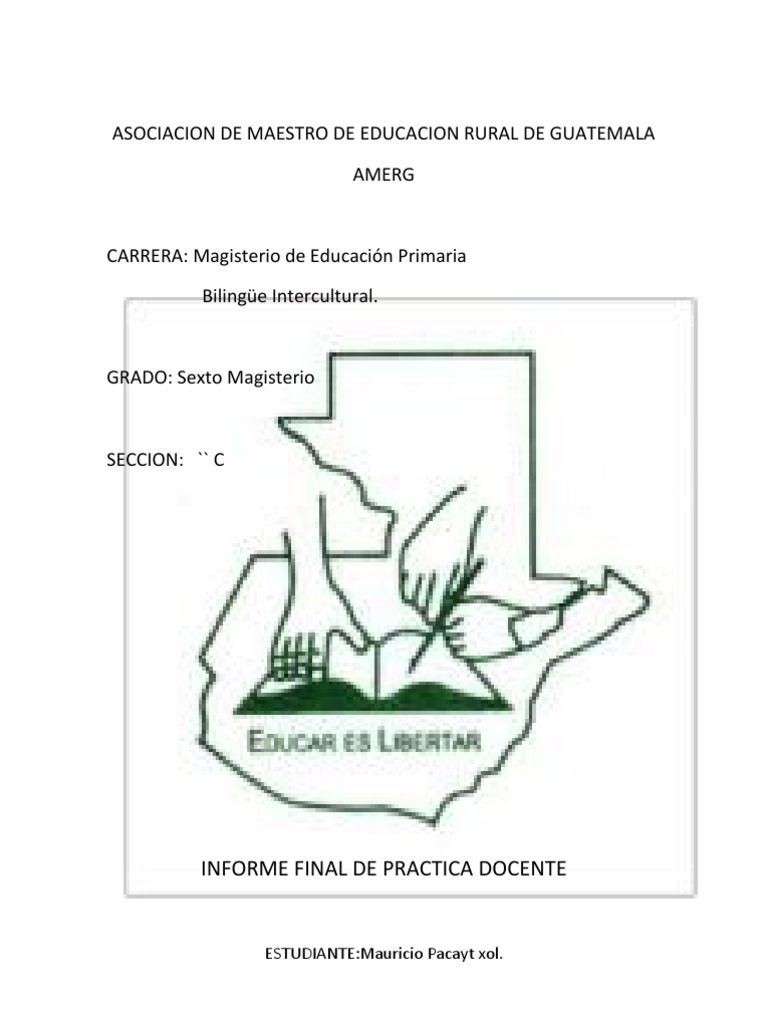 ASOCIACION DE MAESTRO DE EDUCACION RURAL DE GUATEMALA

AMERG

CARRERA: Magisterio de Educación Primaria

Bilingüe Intercultural.

GRADO: Sexto Magisterio

SECCION: `` C

EDUCAR ES LIBERTAR

INFORME FINAL DE PRACTICA DOCENTE

ESTUDIANTE:Mauricio Pacayt xol.